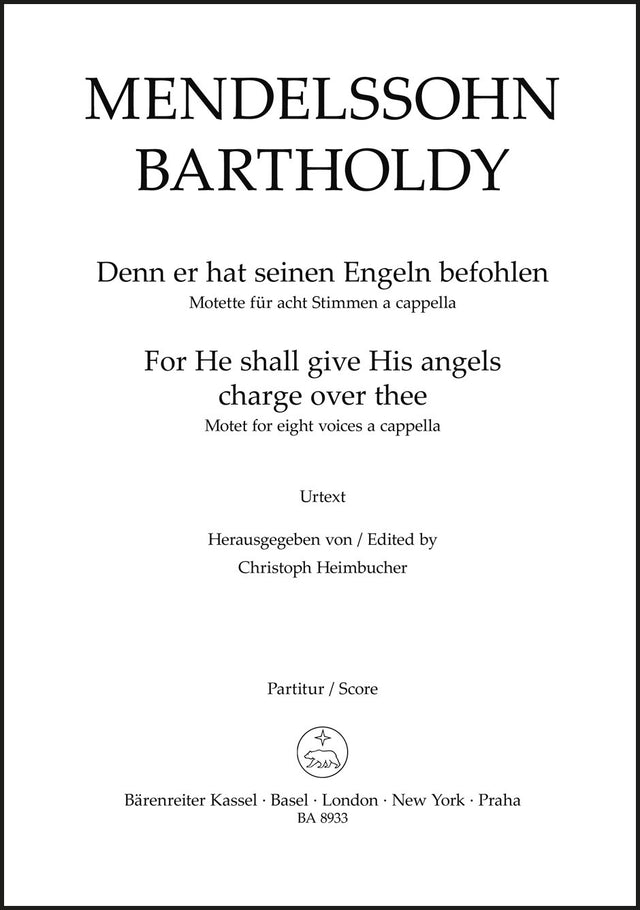 MENDELSSOHN
BARTHOLDY

Denn er hat seinen Engeln befohlen
Motette für acht Stimmen a cappella

For He shall give His angels
charge over thee
Motet for eight voices a cappella

Urtext

Herausgegeben von / Edited by
Christoph Heimbucher

Partitur / Score

Bärenreiter Kassel · Basel · London · New York · Praha
BA 8933